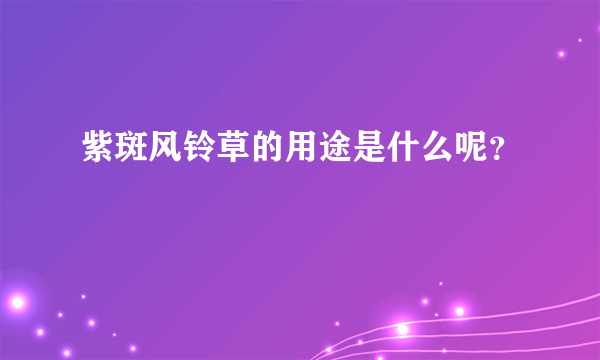 紫斑风铃草的用途是什么呢？